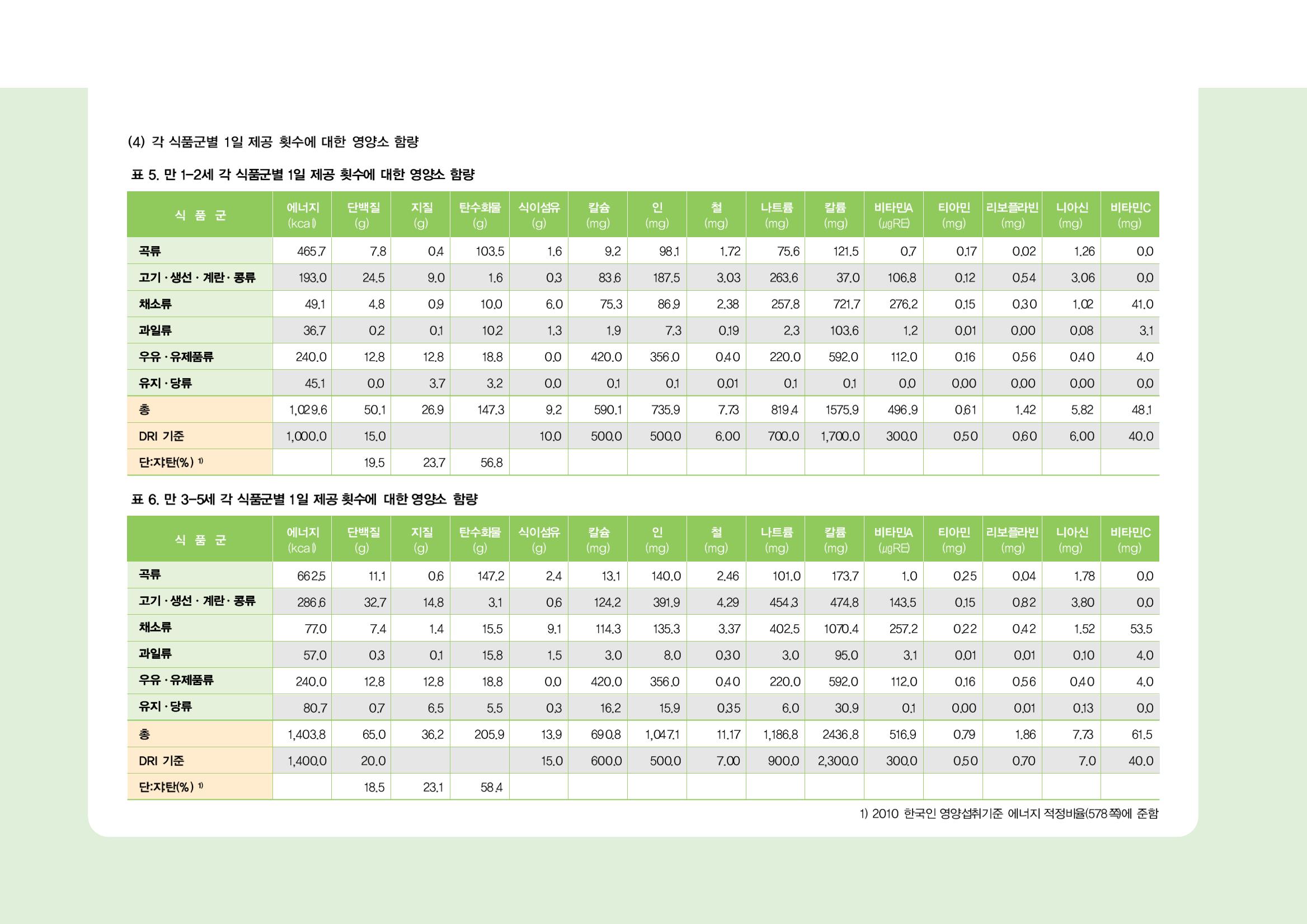 (4) 각 식품군별 1일 제공 횟수에 대한 영양소 함량

표 5. 만 1-2세 각 식품군별 1일 제공 횟수에 대한 영양소 함량

| 식 품 군 | 에너지 (kcal) | 단백질 (g) | 지질 (g) | 탄수화물 (g) | 식이섬유 (g) | 칼슘 (mg) | 인 (mg) | 철 (mg) | 나트륨 (mg) | 칼륨 (mg) | 비타민A (㎍RE) | 티아민 (mg) | 리보플라빈 (mg) | 니아신 (mg) | 비타민C (mg) |
|---|---|---|---|---|---|---|---|---|---|---|---|---|---|---|---|
| 곡류 | 465.7 | 7.8 | 0.4 | 103.5 | 1.6 | 9.2 | 98.1 | 1.72 | 75.6 | 121.5 | 0.7 | 0.17 | 0.02 | 1.26 | 0.0 |
| 고기·생선·계란·콩류 | 193.0 | 24.5 | 9.0 | 1.6 | 0.3 | 83.6 | 187.5 | 3.03 | 263.6 | 37.0 | 106.8 | 0.12 | 0.54 | 3.06 | 0.0 |
| 채소류 | 49.1 | 4.8 | 0.9 | 10.0 | 6.0 | 75.3 | 86.9 | 2.38 | 257.8 | 721.7 | 276.2 | 0.15 | 0.30 | 1.02 | 41.0 |
| 과일류 | 36.7 | 0.2 | 0.1 | 10.2 | 1.3 | 1.9 | 7.3 | 0.19 | 2.3 | 103.6 | 1.2 | 0.01 | 0.00 | 0.08 | 3.1 |
| 우유·유제품류 | 240.0 | 12.8 | 12.8 | 18.8 | 0.0 | 420.0 | 356.0 | 0.40 | 220.0 | 592.0 | 112.0 | 0.16 | 0.56 | 0.40 | 4.0 |
| 유지·당류 | 45.1 | 0.0 | 3.7 | 3.2 | 0.0 | 0.1 | 0.1 | 0.01 | 0.1 | 0.1 | 0.0 | 0.00 | 0.00 | 0.00 | 0.0 |
| 총 | 1,029.6 | 50.1 | 26.9 | 147.3 | 9.2 | 590.1 | 735.9 | 7.73 | 819.4 | 1575.9 | 496.9 | 0.61 | 1.42 | 5.82 | 48.1 |
| DRI 기준 | 1,000.0 | 15.0 | | | 10.0 | 500.0 | 500.0 | 6.00 | 700.0 | 1,700.0 | 300.0 | 0.50 | 0.60 | 6.00 | 40.0 |
| 단:지:탄(%) $^{1)}$ | | 19.5 | 23.7 | 56.8 | | | | | | | | | | | |

표 6. 만 3-5세 각 식품군별 1일 제공 횟수에 대한 영양소 함량

| 식 품 군 | 에너지 (kcal) | 단백질 (g) | 지질 (g) | 탄수화물 (g) | 식이섬유 (g) | 칼슘 (mg) | 인 (mg) | 철 (mg) | 나트륨 (mg) | 칼륨 (mg) | 비타민A (㎍RE) | 티아민 (mg) | 리보플라빈 (mg) | 니아신 (mg) | 비타민C (mg) |
|---|---|---|---|---|---|---|---|---|---|---|---|---|---|---|---|
| 곡류 | 662.5 | 11.1 | 0.6 | 147.2 | 2.4 | 13.1 | 140.0 | 2.46 | 101.0 | 173.7 | 1.0 | 0.25 | 0.04 | 1.78 | 0.0 |
| 고기·생선·계란·콩류 | 286.6 | 32.7 | 14.8 | 3.1 | 0.6 | 124.2 | 391.9 | 4.29 | 454.3 | 474.8 | 143.5 | 0.15 | 0.82 | 3.80 | 0.0 |
| 채소류 | 77.0 | 7.4 | 1.4 | 15.5 | 9.1 | 114.3 | 135.3 | 3.37 | 402.5 | 1070.4 | 257.2 | 0.22 | 0.42 | 1.52 | 53.5 |
| 과일류 | 57.0 | 0.3 | 0.1 | 15.8 | 1.5 | 3.0 | 8.0 | 0.30 | 3.0 | 95.0 | 3.1 | 0.01 | 0.01 | 0.10 | 4.0 |
| 우유·유제품류 | 240.0 | 12.8 | 12.8 | 18.8 | 0.0 | 420.0 | 356.0 | 0.40 | 220.0 | 592.0 | 112.0 | 0.16 | 0.56 | 0.40 | 4.0 |
| 유지·당류 | 80.7 | 0.7 | 6.5 | 5.5 | 0.3 | 16.2 | 15.9 | 0.35 | 6.0 | 30.9 | 0.1 | 0.00 | 0.01 | 0.13 | 0.0 |
| 총 | 1,403.8 | 65.0 | 36.2 | 205.9 | 13.9 | 690.8 | 1,047.1 | 11.17 | 1,186.8 | 2436.8 | 516.9 | 0.79 | 1.86 | 7.73 | 61.5 |
| DRI 기준 | 1,400.0 | 20.0 | | | 15.0 | 600.0 | 500.0 | 7.00 | 900.0 | 2,300.0 | 300.0 | 0.50 | 0.70 | 7.0 | 40.0 |
| 단:지:탄(%) $^{1)}$ | | 18.5 | 23.1 | 58.4 | | | | | | | | | | | |

1) 2010 한국인 영양섭취기준 에너지 적정비율(578쪽)에 준함